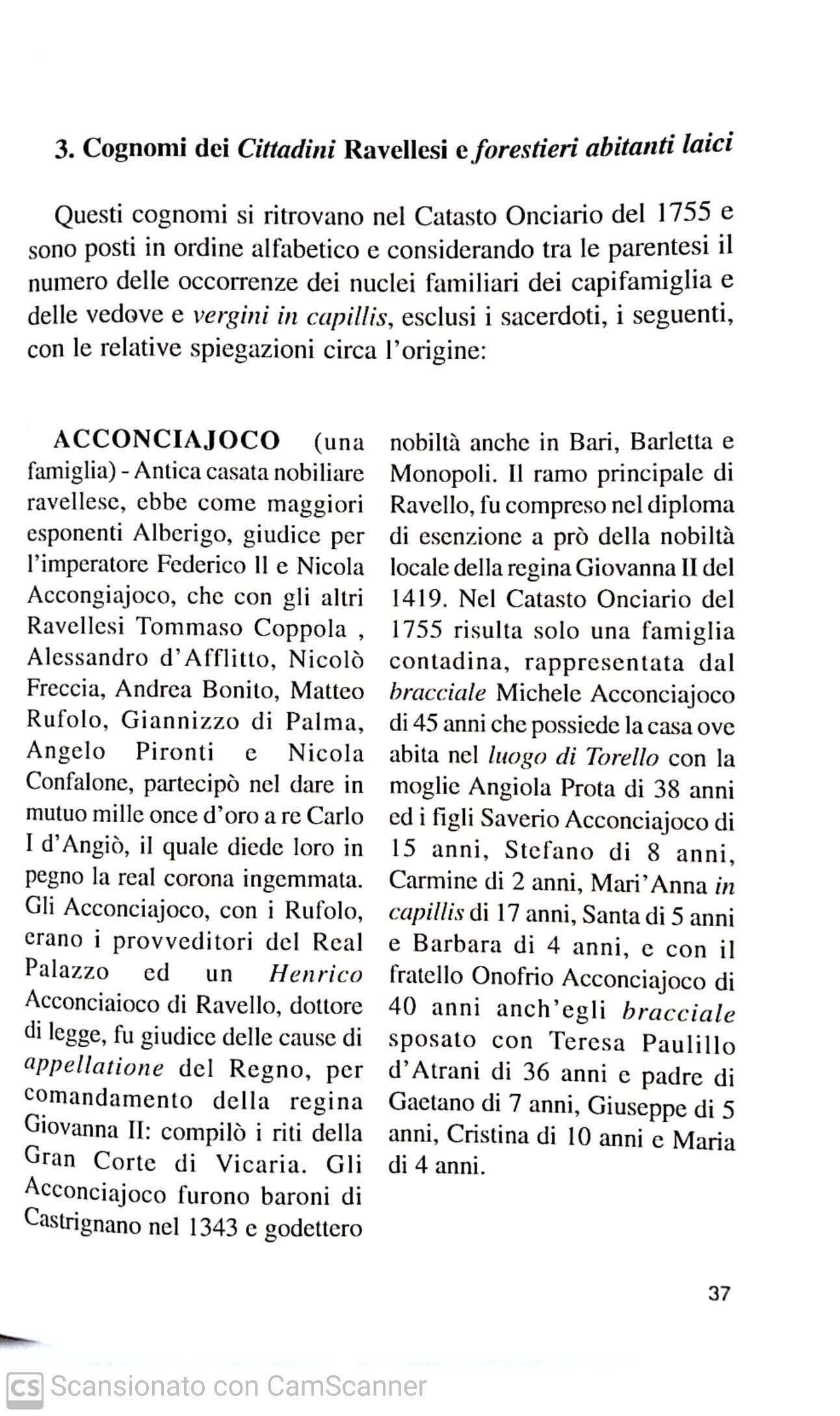 3. Cognomi dei Cittadini Ravellesi e forestieri abitanti laici

Questi cognomi si ritrovano nel Catasto Onciario del 1755 e sono posti in ordine alfabetico e considerando tra le parentesi il numero delle occorrenze dei nuclei familiari dei capifamiglia e delle vedove e vergini in capillis, esclusi i sacerdoti, i seguenti, con le relative spiegazioni circa l'origine:

ACCONCIAJOCO (una famiglia) - Antica casata nobiliare ravellese, ebbe come maggiori esponenti Alberigo, giudice per l'imperatore Federico II e Nicola Accongiajoco, che con gli altri Ravellesi Tommaso Coppola , Alessandro d'Afflitto, Nicolò Freccia, Andrea Bonito, Matteo Rufolo, Giannizzo di Palma, Angelo Pironti e Nicola Confalone, partecipò nel dare in mutuo mille once d'oro a re Carlo I d'Angiò, il quale diede loro in pegno la real corona ingemmata. Gli Acconciajoco, con i Rufolo, erano i provveditori del Real Palazzo ed un Henrico Acconciaioco di Ravello, dottore di legge, fu giudice delle cause di appellatione del Regno, per comandamento della regina Giovanna II: compilò i riti della Gran Corte di Vicaria. Gli Acconciajoco furono baroni di Castrignano nel 1343 e godettero nobiltà anche in Bari, Barletta e Monopoli. Il ramo principale di Ravello, fu compreso nel diploma di esenzione a prò della nobiltà locale della regina Giovanna II del 1419. Nel Catasto Onciario del 1755 risulta solo una famiglia contadina, rappresentata dal bracciale Michele Acconciajoco di 45 anni che possiede la casa ove abita nel luogo di Torello con la moglie Angiola Prota di 38 anni ed i figli Saverio Acconciajoco di 15 anni, Stefano di 8 anni, Carmine di 2 anni, Mari'Anna in capillis di 17 anni, Santa di 5 anni e Barbara di 4 anni, e con il fratello Onofrio Acconciajoco di 40 anni anch'egli bracciale sposato con Teresa Paulillo d'Atrani di 36 anni e padre di Gaetano di 7 anni, Giuseppe di 5 anni, Cristina di 10 anni e Maria di 4 anni.

37

CS Scansionato con CamScanner